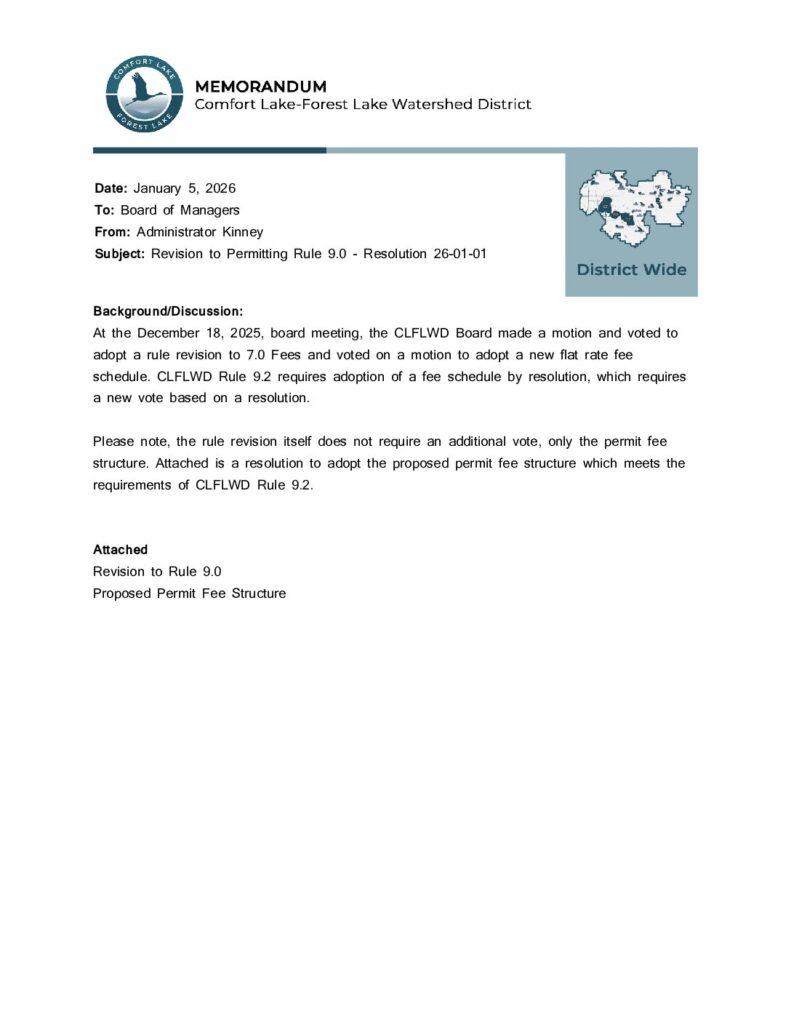 COMFORT LAKE
FOREST LAKE

MEMORANDUM
Comfort Lake-Forest Lake Watershed District

Date: January 5, 2026
To: Board of Managers
From: Administrator Kinney
Subject: Revision to Permitting Rule 9.0 - Resolution 26-01-01

District Wide

Background/Discussion:
At the December 18, 2025, board meeting, the CLFLWD Board made a motion and voted to adopt a rule revision to 7.0 Fees and voted on a motion to adopt a new flat rate fee schedule. CLFLWD Rule 9.2 requires adoption of a fee schedule by resolution, which requires a new vote based on a resolution.

Please note, the rule revision itself does not require an additional vote, only the permit fee structure. Attached is a resolution to adopt the proposed permit fee structure which meets the requirements of CLFLWD Rule 9.2.

Attached
Revision to Rule 9.0
Proposed Permit Fee Structure